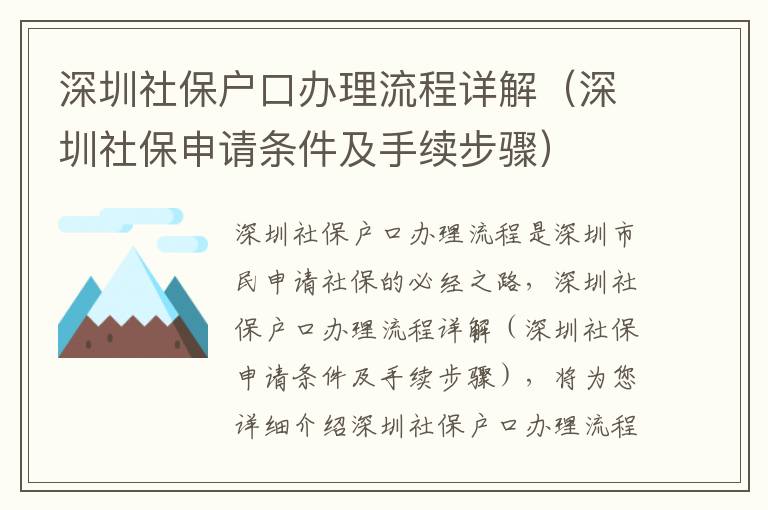 深圳社保户口办理流程详解（深圳社保申请条件及手续步骤）

深圳社保户口办理流程是深圳市民申请社保的必经之路，深圳社保户口办理流程详解（深圳社保申请条件及手续步骤），将为您详细介绍深圳社保户口办理流程